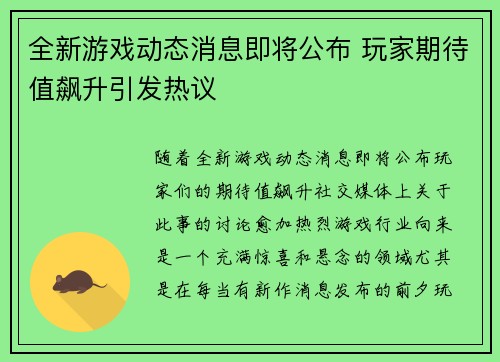 全新游戏动态消息即将公布 玩家期待值飙升引发热议

随着全新游戏动态消息即将公布玩家们的期待值飙升社交媒体上关于此事的讨论愈加热烈游戏行业向来是一个充满惊喜和悬念的领域尤其是在每当有新作消息发布的前夕玩